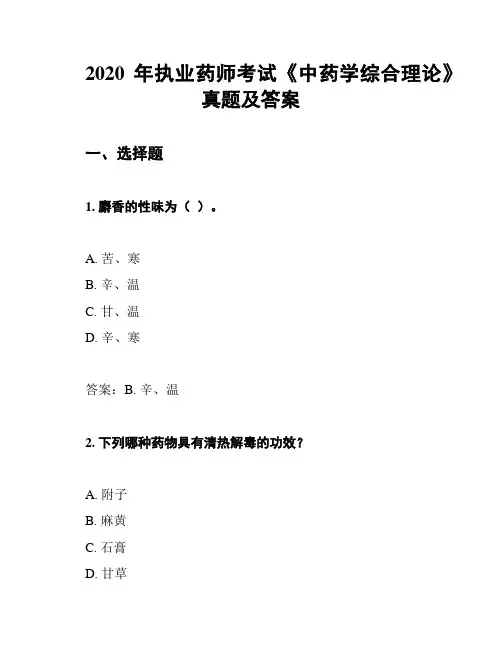 2020 年执业药师考试《中药学综合理论》真题及答案

一、选择题

1. 麝香的性味为（ ）。

A. 苦、寒

B. 辛、温

C. 甘、温

D. 辛、寒

答案：B. 辛、温

2. 下列哪种药物具有清热解毒的功效？

A. 附子

B. 麻黄

C. 石膏

D. 甘草